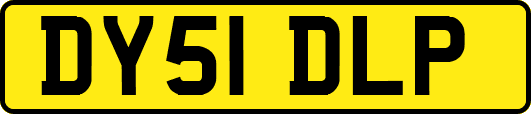 DY51 DLP